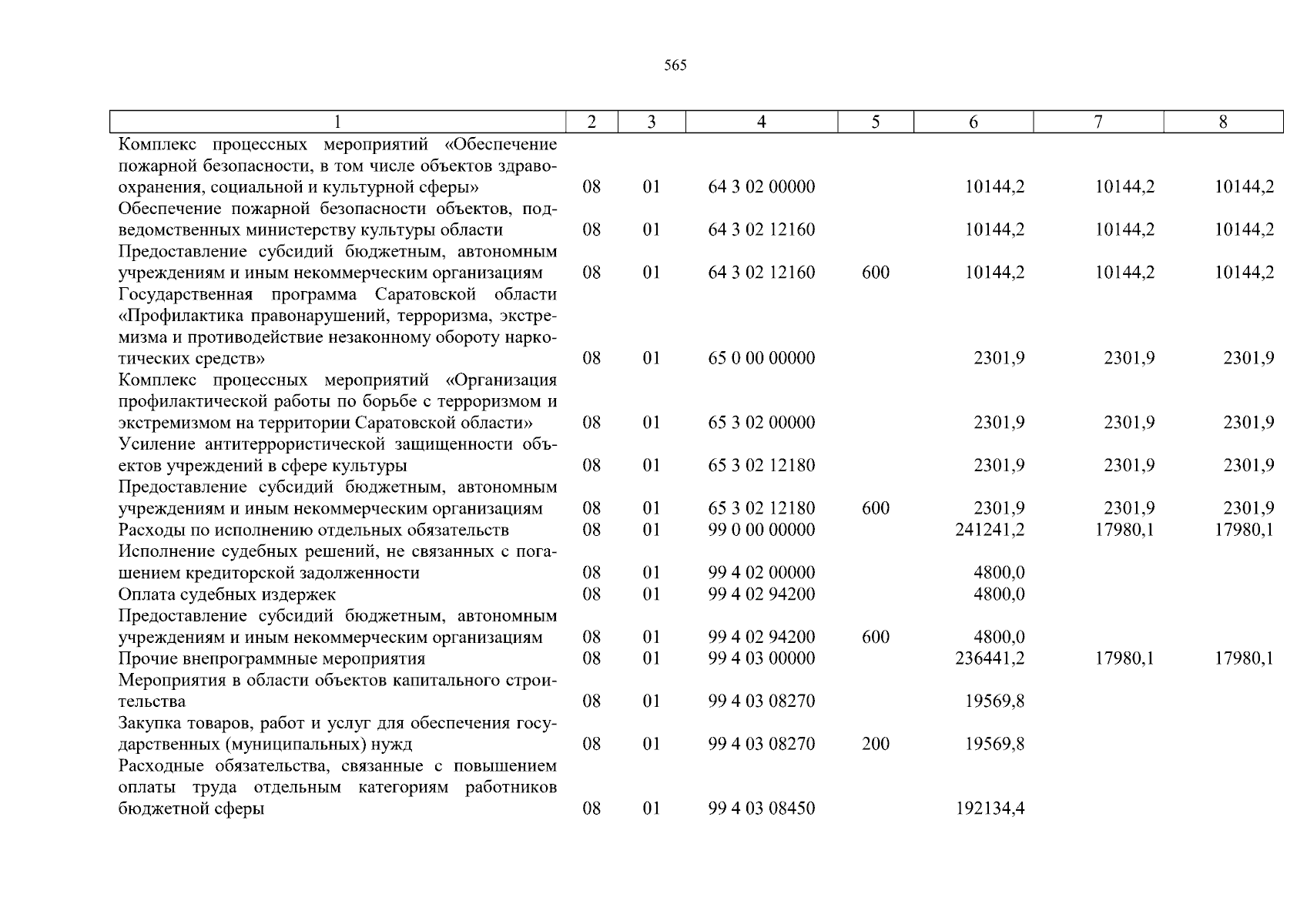 565

| 1 | 2 | 3 | 4 | 5 | 6 | 7 | 8 |
|---|---|---|---|---|---|---|---|
| Комплекс процессных мероприятий «Обеспечение пожарной безопасности, в том числе объектов здравоохранения, социальной и культурной сферы» | 08 | 01 | 64 3 02 00000 | | 10144,2 | 10144,2 | 10144,2 |
| Обеспечение пожарной безопасности объектов, подведомственных министерству культуры области | 08 | 01 | 64 3 02 12160 | | 10144,2 | 10144,2 | 10144,2 |
| Предоставление субсидий бюджетным, автономным учреждениям и иным некоммерческим организациям | 08 | 01 | 64 3 02 12160 | 600 | 10144,2 | 10144,2 | 10144,2 |
| Государственная программа Саратовской области «Профилактика правонарушений, терроризма, экстремизма и противодействие незаконному обороту наркотических средств» | 08 | 01 | 65 0 00 00000 | | 2301,9 | 2301,9 | 2301,9 |
| Комплекс процессных мероприятий «Организация профилактической работы по борьбе с терроризмом и экстремизмом на территории Саратовской области» | 08 | 01 | 65 3 02 00000 | | 2301,9 | 2301,9 | 2301,9 |
| Усиление антитеррористической защищенности объектов учреждений в сфере культуры | 08 | 01 | 65 3 02 12180 | | 2301,9 | 2301,9 | 2301,9 |
| Предоставление субсидий бюджетным, автономным учреждениям и иным некоммерческим организациям | 08 | 01 | 65 3 02 12180 | 600 | 2301,9 | 2301,9 | 2301,9 |
| Расходы по исполнению отдельных обязательств | 08 | 01 | 99 0 00 00000 | | 241241,2 | 17980,1 | 17980,1 |
| Исполнение судебных решений, не связанных с погашением кредиторской задолженности | 08 | 01 | 99 4 02 00000 | | 4800,0 | | |
| Оплата судебных издержек | 08 | 01 | 99 4 02 94200 | | 4800,0 | | |
| Предоставление субсидий бюджетным, автономным учреждениям и иным некоммерческим организациям | 08 | 01 | 99 4 02 94200 | 600 | 4800,0 | | |
| Прочие внепрограммные мероприятия | 08 | 01 | 99 4 03 00000 | | 236441,2 | 17980,1 | 17980,1 |
| Мероприятия в области объектов капитального строительства | 08 | 01 | 99 4 03 08270 | | 19569,8 | | |
| Закупка товаров, работ и услуг для обеспечения государственных (муниципальных) нужд | 08 | 01 | 99 4 03 08270 | 200 | 19569,8 | | |
| Расходные обязательства, связанные с повышением оплаты труда отдельным категориям работников бюджетной сферы | 08 | 01 | 99 4 03 08450 | | 192134,4 | | |